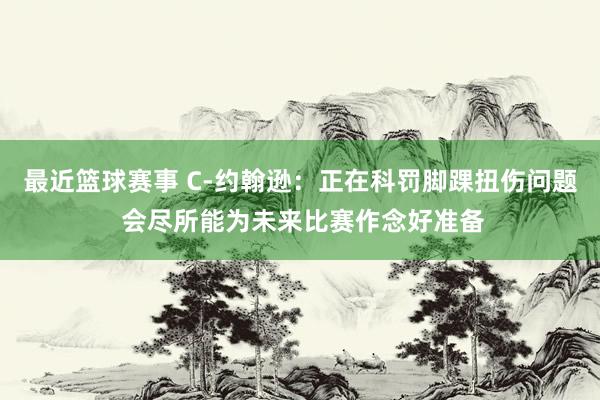 最近篮球赛事 C-约翰逊：正在科罚脚踝扭伤问题 会尽所能为未来比赛作念好准备